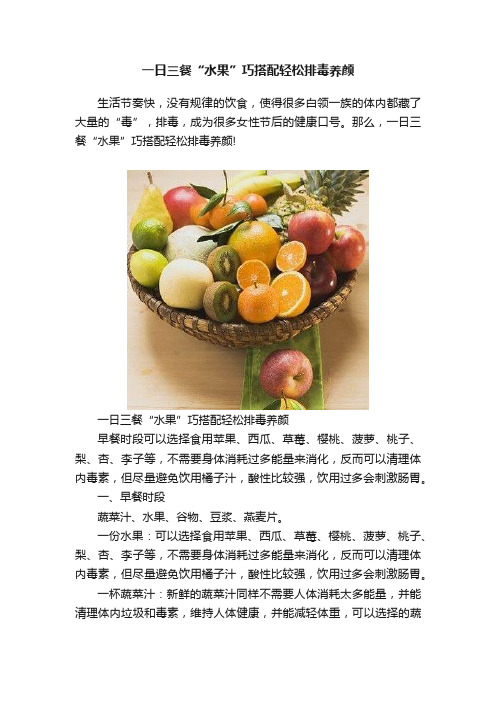 一日三餐“水果”巧搭配轻松排毒养颜

生活节奏快，没有规律的饮食，使得很多白领一族的体内都藏了大量的“毒”，排毒，成为很多女性节后的健康口号。那么，一日三餐“水果”巧搭配轻松排毒养颜!

一日三餐“水果”巧搭配轻松排毒养颜

早餐时段可以选择食用苹果、西瓜、草莓、樱桃、菠萝、桃子、梨、杏、李子等，不需要身体消耗过多能量来消化，反而可以清理体内毒素，但尽量避免饮用橘子汁，酸性比较强，饮用过多会刺激肠胃。

一、早餐时段

蔬菜汁、水果、谷物、豆浆、燕麦片。

一份水果：可以选择食用苹果、西瓜、草莓、樱桃、菠萝、桃子、梨、杏、李子等，不需要身体消耗过多能量来消化，反而可以清理体内毒素，但尽量避免饮用橘子汁，酸性比较强，饮用过多会刺激肠胃。

一杯蔬菜汁：新鲜的蔬菜汁同样不需要人体消耗太多能量，并能清理体内垃圾和毒素，维持人体健康，并能减轻体重，可以选择的蔬